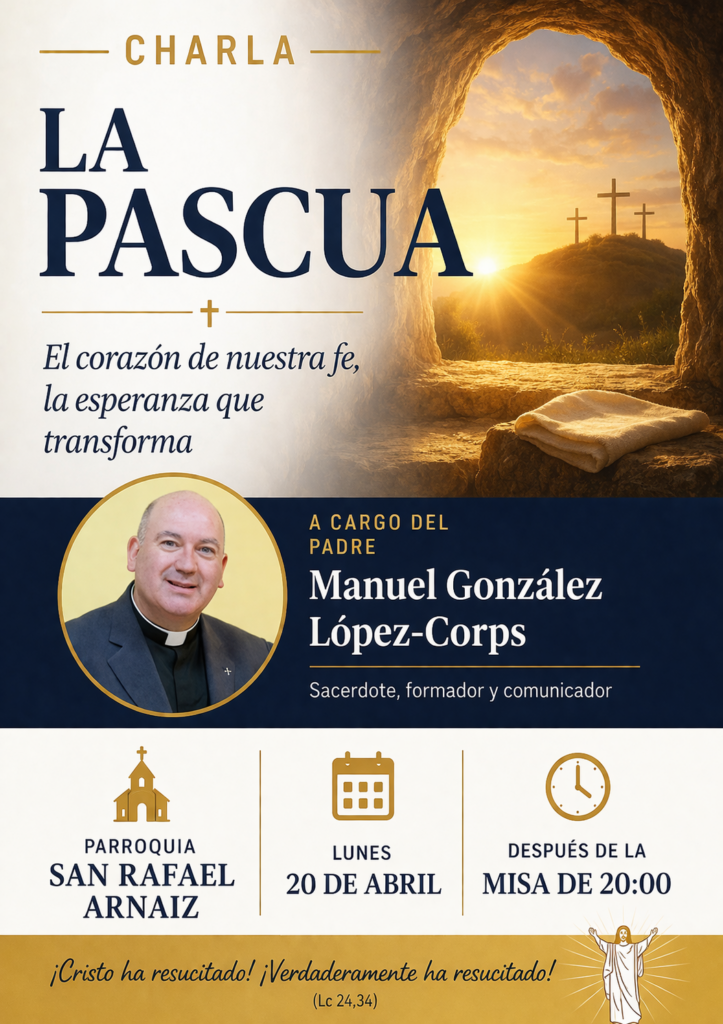 CHARLA

LA PASCUA

El corazón de nuestra fe, la esperanza que transforma

A CARGO DEL PADRE

Manuel González López-Corps

Sacerdote, formador y comunicador

PARROQUIA
SAN RAFAEL ARNAIZ

LUNES
20 DE ABRIL

DESPUÉS DE LA
MISA DE 20:00

¡Cristo ha resucitado! ¡Verdaderamente ha resucitado!
(Lc 24,34)